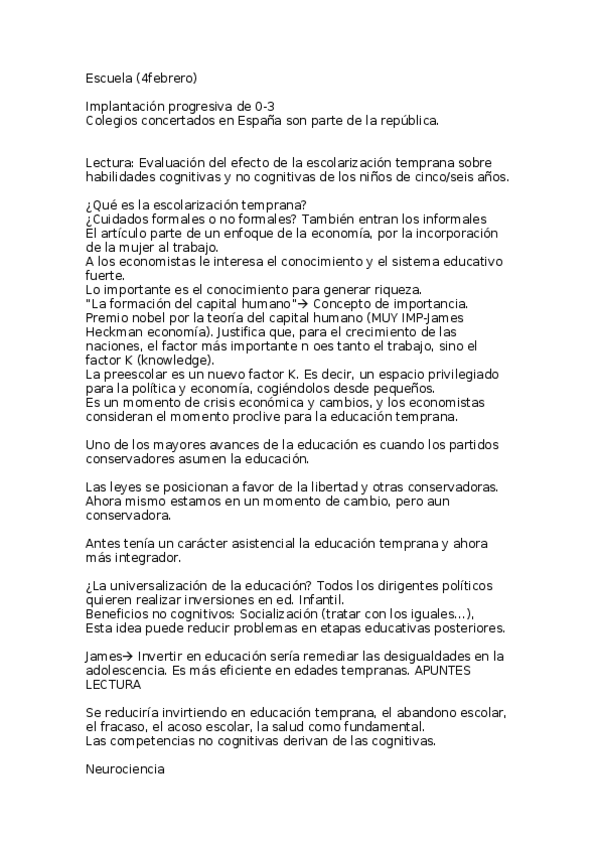 Escuela (4febrero)

Implantación progresiva de 0-3
Colegios concertados en España son parte de la república.

Lectura: Evaluación del efecto de la escolarización temprana sobre habilidades cognitivas y no cognitivas de los niños de cinco/seis años.

¿Qué es la escolarización temprana?
¿Cuidados formales o no formales? También entran los informales
El artículo parte de un enfoque de la economía, por la incorporación de la mujer al trabajo.
A los economistas le interesa el conocimiento y el sistema educativo fuerte.
Lo importante es el conocimiento para generar riqueza.
"La formación del capital humano"→ Concepto de importancia.
Premio nobel por la teoría del capital humano (MUY IMP-James Heckman economía). Justifica que, para el crecimiento de las naciones, el factor más importante n oes tanto el trabajo, sino el factor K (knowledge).
La preescolar es un nuevo factor K. Es decir, un espacio privilegiado para la política y economía, cogiéndolos desde pequeños.
Es un momento de crisis económica y cambios, y los economistas consideran el momento proclive para la educación temprana.

Uno de los mayores avances de la educación es cuando los partidos conservadores asumen la educación.

Las leyes se posicionan a favor de la libertad y otras conservadoras. Ahora mismo estamos en un momento de cambio, pero aun conservadora.

Antes tenía un carácter asistencial la educación temprana y ahora más integrador.

¿La universalización de la educación? Todos los dirigentes políticos quieren realizar inversiones en ed. Infantil.
Beneficios no cognitivos: Socialización (tratar con los iguales...),
Esta idea puede reducir problemas en etapas educativas posteriores.

James→ Invertir en educación sería remediar las desigualdades en la adolescencia. Es más eficiente en edades tempranas. APUNTES LECTURA

Se reduciría invirtiendo en educación temprana, el abandono escolar, el fracaso, el acoso escolar, la salud como fundamental.
Las competencias no cognitivas derivan de las cognitivas.

Neurociencia